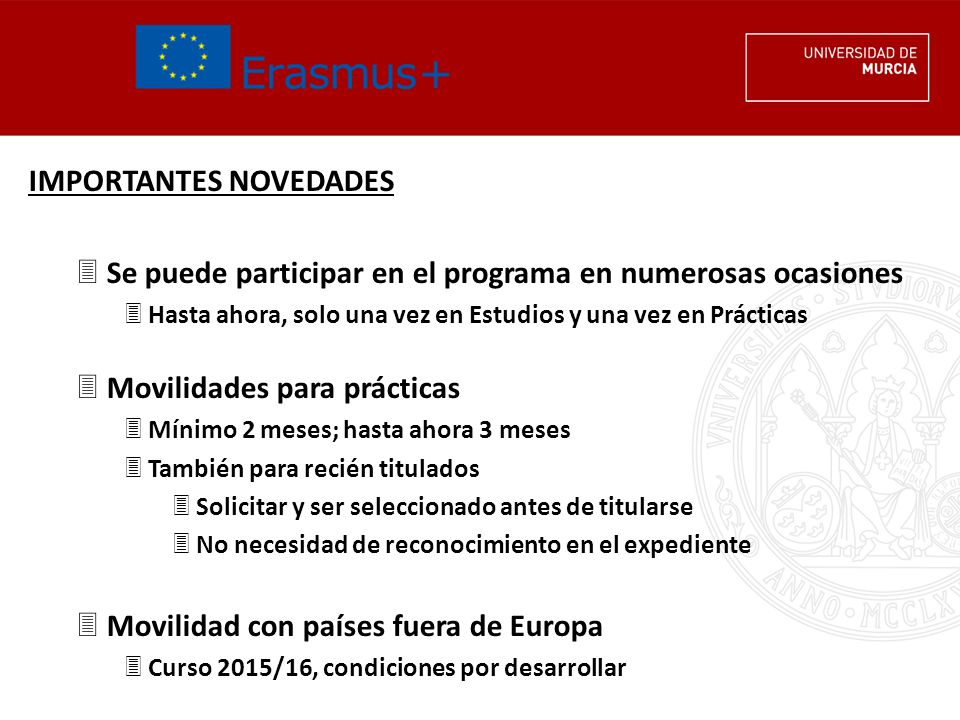 Erasmus+

UNIVERSIDAD DE
MURCIA

IMPORTANTES NOVEDADES

Se puede participar en el programa en numerosas ocasiones

Hasta ahora, solo una vez en Estudios y una vez en Prácticas

Movilidades para prácticas

Mínimo 2 meses; hasta ahora 3 meses

También para recién titulados

Solicitar y ser seleccionado antes de titularse

No necesidad de reconocimiento en el expediente

Movilidad con países fuera de Europa

Curso 2015/16, condiciones por desarrollar